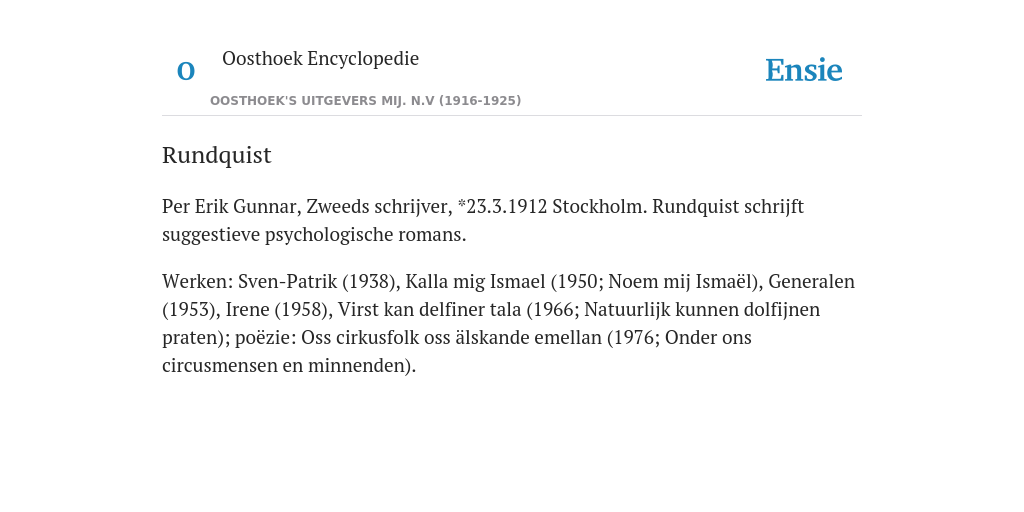 O

Oosthoek Encyclopedie

OOSTHOEK'S UITGEVERS MIJ. N.V (1916-1925)

Ensie

Rundquist

Per Erik Gunnar, Zweeds schrijver, *23.3.1912 Stockholm. Rundquist schrijft suggestieve psychologische romans.

Werken: Sven-Patrik (1938), Kalla mig Ismael (1950; Noem mij Ismaël), Generalen (1953), Irene (1958), Virst kan delfiner tala (1966; Natuurlijk kunnen dolfijnen praten); poëzie: Oss cirkusfolk oss älskande emellan (1976; Onder ons circusmensen en minnenden).